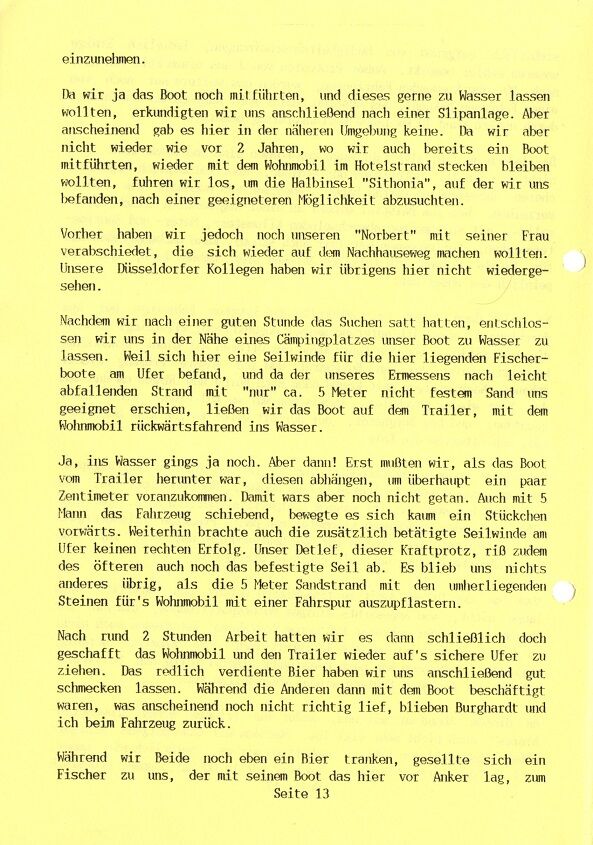 einzunehmen.

Da wir ja das Boot noch mitführten, und dieses gerne zu Wasser lassen wollten, erkundigten wir uns anschließend nach einer Slipanlage. Aber anscheinend gab es hier in der näheren Umgebung keine. Da wir aber nicht wieder wie vor 2 Jahren, wo wir auch bereits ein Boot mitführten, wieder mit dem Wohnmobil im Hotelstrand stecken bleiben wollten, fuhren wir los, um die Halbinsel "Sithonia", auf der wir uns befanden, nach einer geeigneteren Möglichkeit abzusuchten.

Vorher haben wir jedoch noch unseren "Norbert" mit seiner Frau verabschiedet, die sich wieder auf dem Nachhauseweg machen wollten. Unsere Düsseldorfer Kollegen haben wir übrigens hier nicht wiedergesehen.

Nachdem wir nach einer guten Stunde das Suchen satt hatten, entschlossen wir uns in der Nähe eines Cämpingplatzes unser Boot zu Wasser zu lassen. Weil sich hier eine Seilwinde für die hier liegenden Fischerboote am Ufer befand, und da der unseres Ermessens nach leicht abfallenden Strand mit "nur" ca. 5 Meter nicht festem Sand uns geeignet erschien, ließen wir das Boot auf dem Trailer, mit dem Wohnmobil rückwärtsfahrend ins Wasser.

Ja, ins Wasser gings ja noch. Aber dann! Erst mußten wir, als das Boot vom Trailer herunter war, diesen abhängen, um überhaupt ein paar Zentimeter voranzukommen. Damit wars aber noch nicht getan. Auch mit 5 Mann das Fahrzeug schiebend, bewegte es sich kaum ein Stückchen vorwärts. Weiterhin brachte auch die zusätzlich betätigte Seilwinde am Ufer keinen rechten Erfolg. Unser Detlef, dieser Kraftprotz, riß zudem des öfteren auch noch das befestigte Seil ab. Es blieb uns nichts anderes übrig, als die 5 Meter Sandstrand mit den umherliegenden Steinen für's Wohnmobil mit einer Fahrspur auszupflastern.

Nach rund 2 Stunden Arbeit hatten wir es dann schließlich doch geschafft das Wohnmobil und den Trailer wieder auf's sichere Ufer zu ziehen. Das redlich verdiente Bier haben wir uns anschließend gut schmecken lassen. Während die Anderen dann mit dem Boot beschäftigt waren, was anscheinend noch nicht richtig lief, blieben Burghardt und ich beim Fahrzeug zurück.

Während wir Beide noch eben ein Bier tranken, gesellte sich ein Fischer zu uns, der mit seinem Boot das hier vor Anker lag, zum

Seite 13